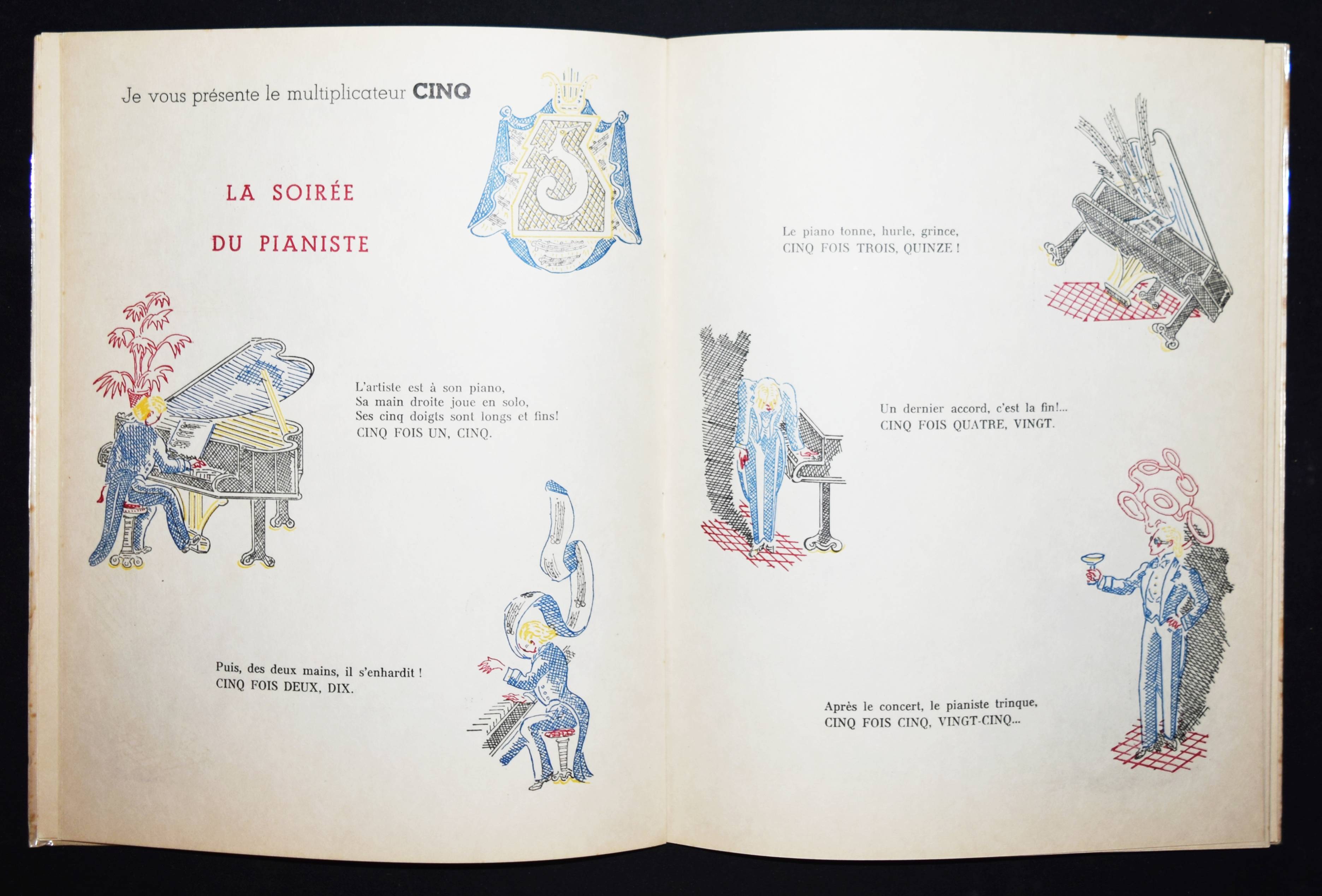 Je vous présente le multiplicateur CINQ

LA SOIRÉE

DU PIANISTE

L'artiste est à son piano,
Sa main droite joue en solo,
Ses cinq doigts sont longs et fins!
CINQ FOIS UN, CINQ.

Puis, des deux mains, il s'enhardit !
CINQ FOIS DEUX, DIX.

Le piano tonne, hurle, grince,
CINQ FOIS TROIS, QUINZE !

Un dernier accord, c'est la fin!...
CINQ FOIS QUATRE, VINGT.

Après le concert, le pianiste trinque,
CINQ FOIS CINQ, VINGT-CINQ...